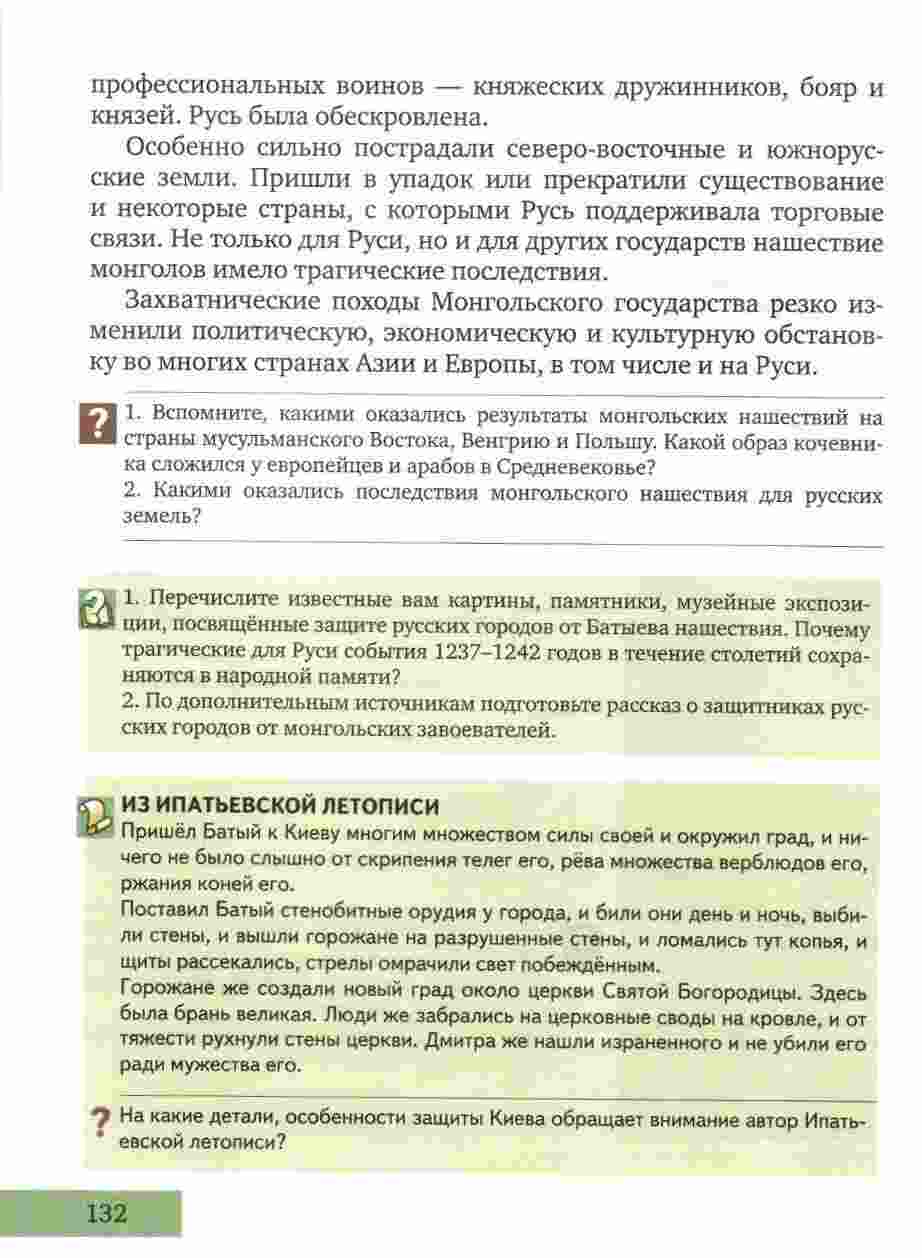 профессиональных воинов — княжеских дружинников, бояр и князей. Русь была обескровлена.

Особенно сильно пострадали северо-восточные и южнорусские земли. Пришли в упадок или прекратили существование и некоторые страны, с которыми Русь поддерживала торговые связи. Не только для Руси, но и для других государств нашествие монголов имело трагические последствия.

Захватнические походы Монгольского государства резко изменили политическую, экономическую и культурную обстановку во многих странах Азии и Европы, в том числе и на Руси.

?

1. Вспомните, какими оказались результаты монгольских нашествий на страны мусульманского Востока, Венгрию и Польшу. Какой образ кочевника сложился у европейцев и арабов в Средневековье?
2. Какими оказались последствия монгольского нашествия для русских земель?

1. Перечислите известные вам картины, памятники, музейные экспозиции, посвящённые защите русских городов от Батыева нашествия. Почему трагические для Руси события 1237–1242 годов в течение столетий сохраняются в народной памяти?
2. По дополнительным источникам подготовьте рассказ о защитниках русских городов от монгольских завоевателей.

ИЗ ИПАТЬЕВСКОЙ ЛЕТОПИСИ

Пришёл Батый к Киеву многим множеством силы своей и окружил град, и ничего не было слышно от скрипения телег его, рёва множества верблюдов его, ржания коней его.
Поставил Батый стенобитные орудия у города, и били они день и ночь, выбили стены, и вышли горожане на разрушенные стены, и ломались тут копья, и щиты рассекались, стрелы омрачили свет побеждённым.
Горожане же создали новый град около церкви Святой Богородицы. Здесь была брань великая. Люди же забрались на церковные своды на кровле, и от тяжести рухнули стены церкви. Дмитра же нашли израненного и не убили его ради мужества его.

?

На какие детали, особенности защиты Киева обращает внимание автор Ипатьевской летописи?

132